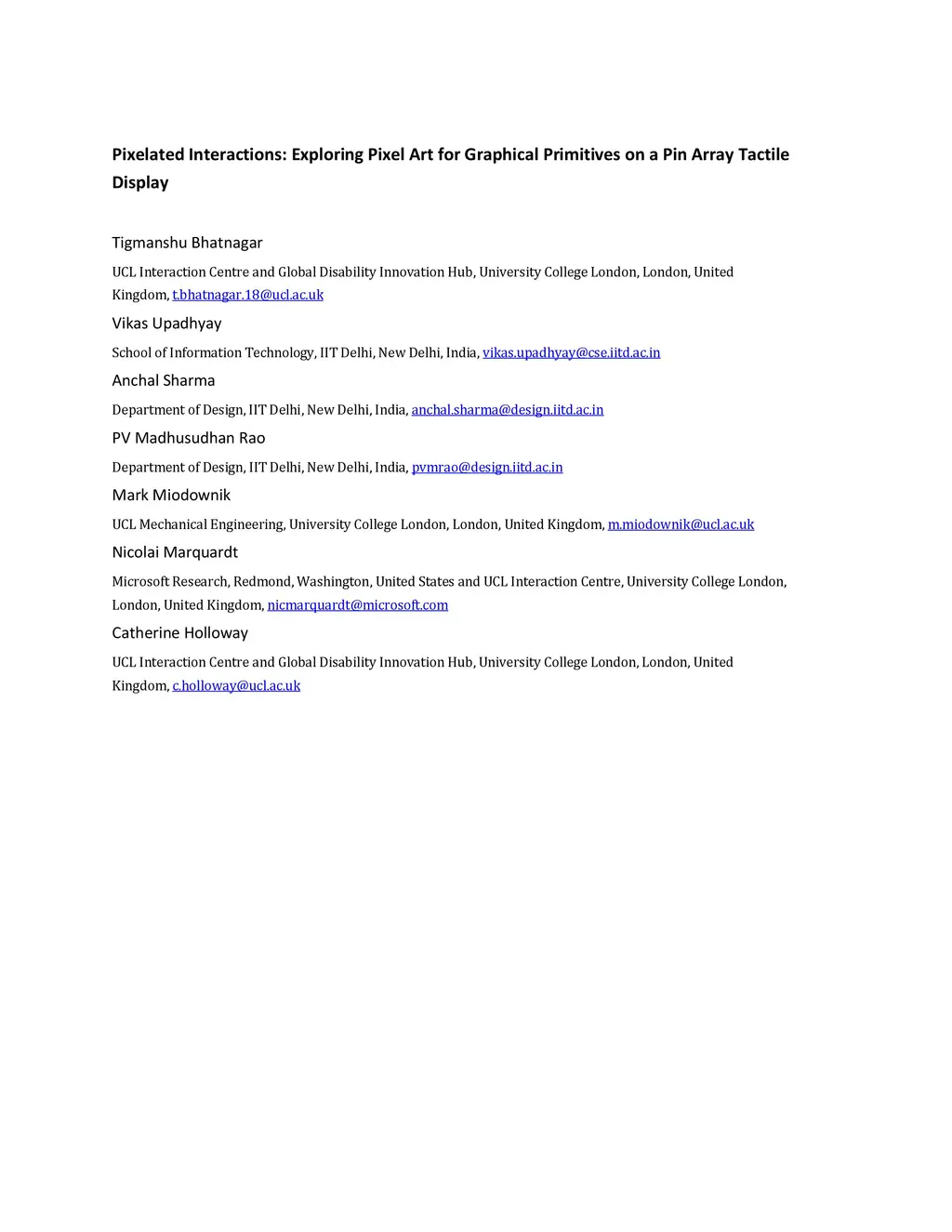 Pixelated Interactions: Exploring Pixel Art for Graphical Primitives on a Pin Array Tactile Display

Tigmanshu Bhatnagar

UCL Interaction Centre and Global Disability Innovation Hub, University College London, London, United Kingdom, t.bhatnagar.18@ucl.ac.uk

Vikas Upadhyay

School of Information Technology, IIT Delhi, New Delhi, India, vikas.upadhyay@cse.iitd.ac.in

Anchal Sharma

Department of Design, IIT Delhi, New Delhi, India, anchal.sharma@design.iitd.ac.in

PV Madhusudhan Rao

Department of Design, IIT Delhi, New Delhi, India, pvmrao@design.iitd.ac.in

Mark Miodownik

UCL Mechanical Engineering, University College London, London, United Kingdom, m.miodownik@ucl.ac.uk

Nicolai Marquardt

Microsoft Research, Redmond, Washington, United States and UCL Interaction Centre, University College London, London, United Kingdom, nicmarquardt@microsoft.com

Catherine Holloway

UCL Interaction Centre and Global Disability Innovation Hub, University College London, London, United Kingdom, c.holloway@ucl.ac.uk